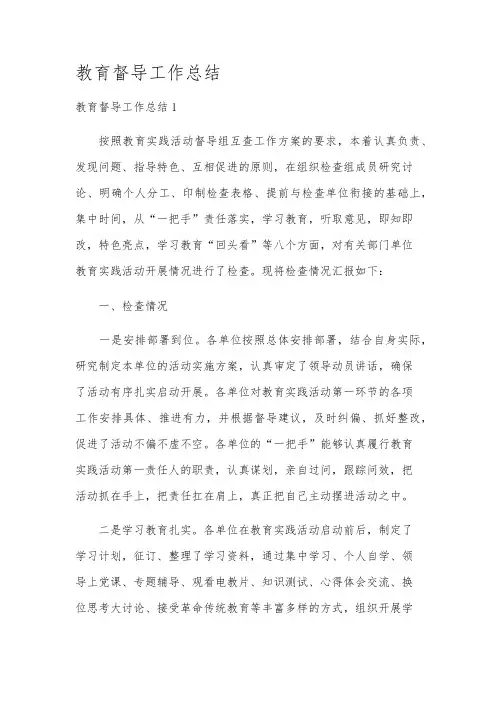 教育督导工作总结

教育督导工作总结1

按照教育实践活动督导组互查工作方案的要求，本着认真负责、发现问题、指导特色、互相促进的原则，在组织检查组成员研究讨论、明确个人分工、印制检查表格、提前与检查单位衔接的基础上，集中时间，从“一把手”责任落实，学习教育，听取意见，即知即改，特色亮点，学习教育“回头看”等八个方面，对有关部门单位教育实践活动开展情况进行了检查。现将检查情况汇报如下：

一、检查情况

一是安排部署到位。各单位按照总体安排部署，结合自身实际，研究制定本单位的活动实施方案，认真审定了领导动员讲话，确保了活动有序扎实启动开展。各单位对教育实践活动第一环节的各项工作安排具体、推进有力，并根据督导建议，及时纠偏、抓好整改，促进了活动不偏不虚不空。各单位的“一把手”能够认真履行教育实践活动第一责任人的职责，认真谋划，亲自过问，跟踪问效，把活动抓在手上，把责任扛在肩上，真正把自己主动摆进活动之中。

二是学习教育扎实。各单位在教育实践活动启动前后，制定了学习计划，征订、整理了学习资料，通过集中学习、个人自学、领导上党课、专题辅导、观看电教片、知识测试、心得体会交流、换位思考大讨论、接受革命传统教育等丰富多样的方式，组织开展学